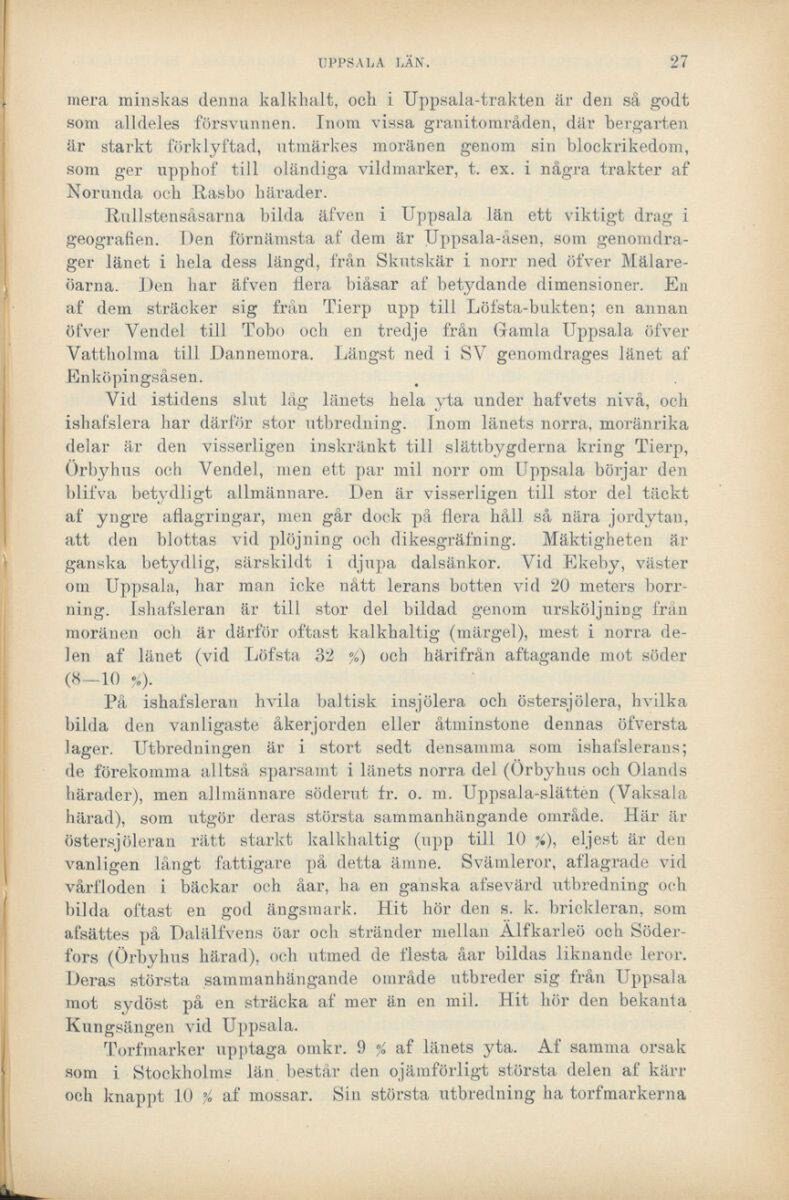 UPPSALA LÄN. 27

mera minskas denna kalkhalt, och i Uppsala-trakten är den så godt som alldeles försvunnen. Inom vissa granitområden, där bergarten är starkt förklyftad, utmärkes moränen genom sin blockrikedom, som ger upphof till oländiga vildmarker, t. ex. i några trakter af Norunda och Rasbo härader.

Rullstensåsarna bilda äfven i Uppsala län ett viktigt drag i geografien. Den förnämsta af dem är Uppsala-åsen, som genomdrager länet i hela dess längd, från Skutskär i norr ned öfver Mälareöarna. Den har äfven flera biåsar af betydande dimensioner. En af dem sträcker sig från Tierp upp till Löfsta-bukten; en annan öfver Vendel till Tobo och en tredje från Gamla Uppsala öfver Vattholma till Dannemora. Längst ned i SV genomdrages länet af Enköpingsåsen.

Vid istidens slut låg länets hela yta under hafvets nivå, och ishafslera har därför stor utbredning. Inom länets norra, moränrika delar är den visserligen inskränkt till slättbygderna kring Tierp, Örbyhus och Vendel, men ett par mil norr om Uppsala börjar den blifva betydligt allmännare. Den är visserligen till stor del täckt af yngre aflagringar, men går dock på flera håll så nära jordytan, att den blottas vid plöjning och dikesgräfning. Mäktigheten är ganska betydlig, särskildt i djupa dalsänkor. Vid Ekeby, väster om Uppsala, har man icke nått lerans botten vid 20 meters borrning. Ishafsleran är till stor del bildad genom ursköljning från moränen och är därför oftast kalkhaltig (märgel), mest i norra delen af länet (vid Löfsta 32 %) och härifrån aftagande mot söder (8—10 %).

På ishafsleran hvila baltisk insjölera och östersjölera, hvilka bilda den vanligaste åkerjorden eller åtminstone dennas öfversta lager. Utbredningen är i stort sedt densamma som ishafslerans; de förekomma alltså sparsamt i länets norra del (Örbyhus och Olands härader), men allmännare söderut fr. o. m. Uppsala-slätten (Vaksala härad), som utgör deras största sammanhängande område. Här är östersjöleran rätt starkt kalkhaltig (upp till 10 %), eljest är den vanligen långt fattigare på detta ämne. Svämleror, aflagrade vid vårfloden i bäckar och åar, ha en ganska afsevärd utbredning och bilda oftast en god ängsmark. Hit hör den s. k. brickleran, som afsättes på Dalälfvens öar och stränder mellan Älfkarleö och Söderfors (Örbyhus härad), och utmed de flesta åar bildas liknande leror. Deras största sammanhängande område utbreder sig från Uppsala mot sydöst på en sträcka af mer än en mil. Hit hör den bekanta Kungsängen vid Uppsala.

Torfmarker upptaga omkr. 9 % af länets yta. Af samma orsak som i Stockholms län består den ojämförligt största delen af kärr och knappt 10 % af mossar. Sin största utbredning ha torfmarkerna